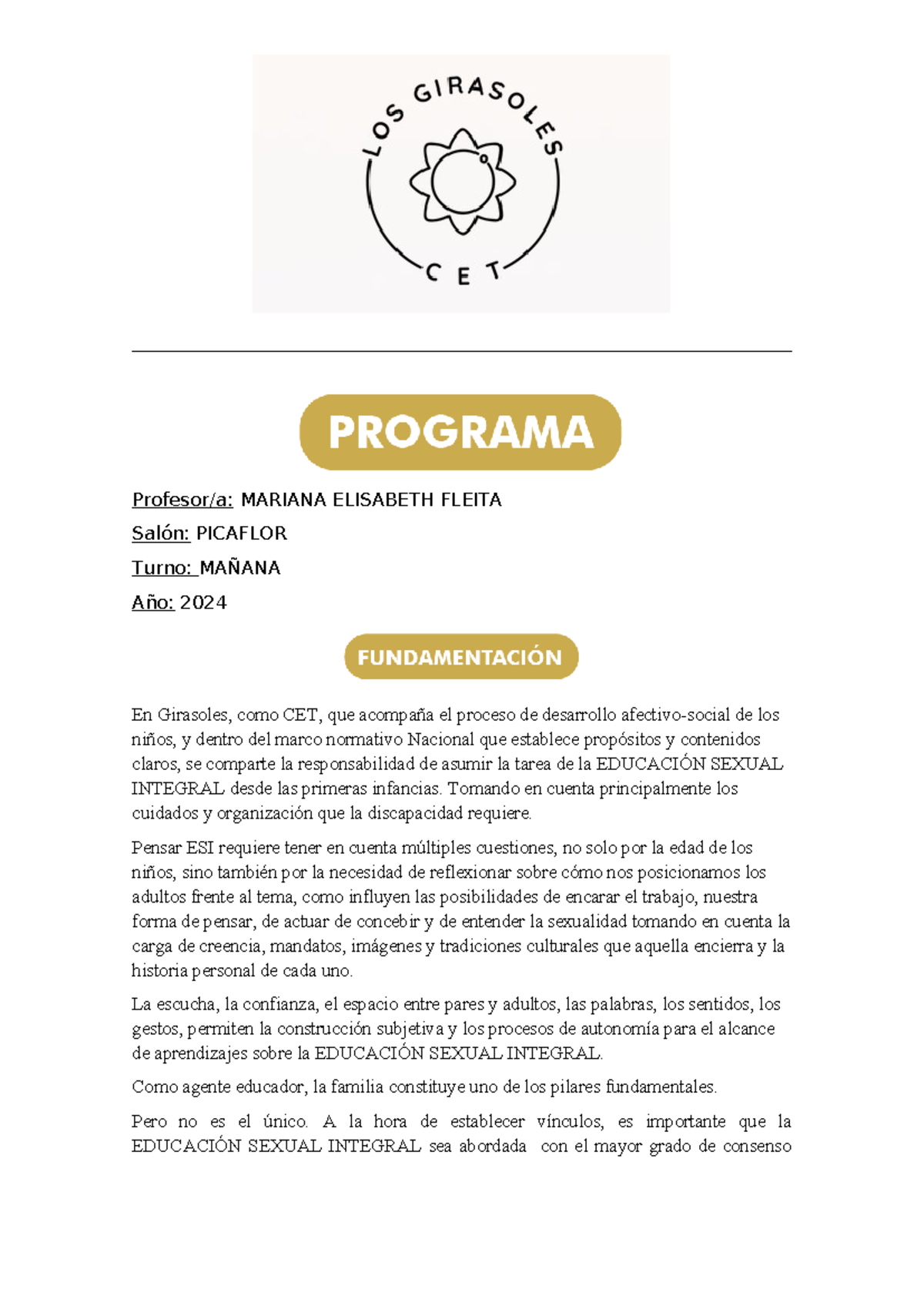 LOS GIRASOLES
CET

PROGRAMA

Profesor/a: MARIANA ELISABETH FLEITA

Salón: PICAFLOR

Turno: MAÑANA

Año: 2024

FUNDAMENTACIÓN

En Girasoles, como CET, que acompaña el proceso de desarrollo afectivo-social de los niños, y dentro del marco normativo Nacional que establece propósitos y contenidos claros, se comparte la responsabilidad de asumir la tarea de la EDUCACIÓN SEXUAL INTEGRAL desde las primeras infancias. Tomando en cuenta principalmente los cuidados y organización que la discapacidad requiere.

Pensar ESI requiere tener en cuenta múltiples cuestiones, no solo por la edad de los niños, sino también por la necesidad de reflexionar sobre cómo nos posicionamos los adultos frente al tema, como influyen las posibilidades de encarar el trabajo, nuestra forma de pensar, de actuar de concebir y de entender la sexualidad tomando en cuenta la carga de creencia, mandatos, imágenes y tradiciones culturales que aquella encierra y la historia personal de cada uno.

La escucha, la confianza, el espacio entre pares y adultos, las palabras, los sentidos, los gestos, permiten la construcción subjetiva y los procesos de autonomía para el alcance de aprendizajes sobre la EDUCACIÓN SEXUAL INTEGRAL.

Como agente educador, la familia constituye uno de los pilares fundamentales.

Pero no es el único. A la hora de establecer vínculos, es importante que la EDUCACIÓN SEXUAL INTEGRAL sea abordada con el mayor grado de consenso